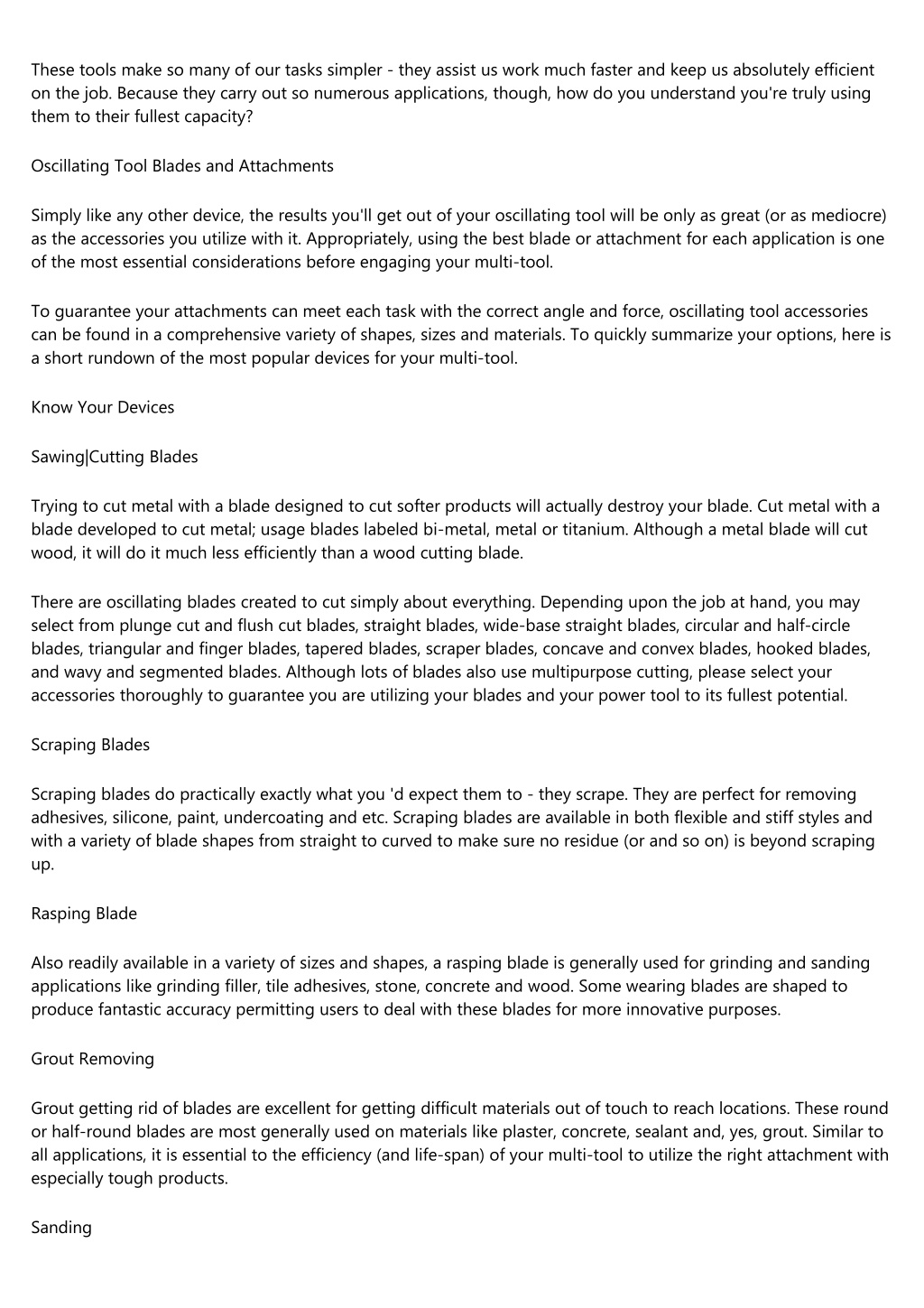 These tools make so many of our tasks simpler - they assist us work much faster and keep us absolutely efficient on the job. Because they carry out so numerous applications, though, how do you understand you're truly using them to their fullest capacity?

Oscillating Tool Blades and Attachments

Simply like any other device, the results you'll get out of your oscillating tool will be only as great (or as mediocre) as the accessories you utilize with it. Appropriately, using the best blade or attachment for each application is one of the most essential considerations before engaging your multi-tool.

To guarantee your attachments can meet each task with the correct angle and force, oscillating tool accessories can be found in a comprehensive variety of shapes, sizes and materials. To quickly summarize your options, here is a short rundown of the most popular devices for your multi-tool.

Know Your Devices

Sawing|Cutting Blades

Trying to cut metal with a blade designed to cut softer products will actually destroy your blade. Cut metal with a blade developed to cut metal; usage blades labeled bi-metal, metal or titanium. Although a metal blade will cut wood, it will do it much less efficiently than a wood cutting blade.

There are oscillating blades created to cut simply about everything. Depending upon the job at hand, you may select from plunge cut and flush cut blades, straight blades, wide-base straight blades, circular and half-circle blades, triangular and finger blades, tapered blades, scraper blades, concave and convex blades, hooked blades, and wavy and segmented blades. Although lots of blades also use multipurpose cutting, please select your accessories thoroughly to guarantee you are utilizing your blades and your power tool to its fullest potential.

Scraping Blades

Scraping blades do practically exactly what you 'd expect them to - they scrape. They are perfect for removing adhesives, silicone, paint, undercoating and etc. Scraping blades are available in both flexible and stiff styles and with a variety of blade shapes from straight to curved to make sure no residue (or and so on) is beyond scraping up.

Rasping Blade

Also readily available in a variety of sizes and shapes, a rasping blade is generally used for grinding and sanding applications like grinding filler, tile adhesives, stone, concrete and wood. Some wearing blades are shaped to produce fantastic accuracy permitting users to deal with these blades for more innovative purposes.

Grout Removing

Grout getting rid of blades are excellent for getting difficult materials out of touch to reach locations. These round or half-round blades are most generally used on materials like plaster, concrete, sealant and, yes, grout. Similar to all applications, it is essential to the efficiency (and life-span) of your multi-tool to utilize the right attachment with especially tough products.

Sanding